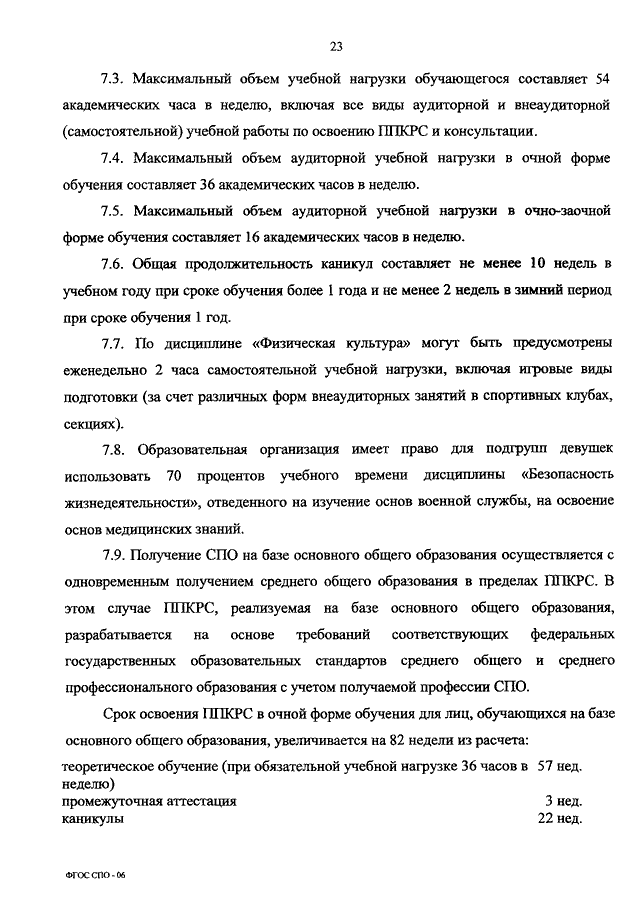 23

7.3. Максимальный объем учебной нагрузки обучающегося составляет 54 академических часа в неделю, включая все виды аудиторной и внеаудиторной (самостоятельной) учебной работы по освоению ППКРС и консультации.

7.4. Максимальный объем аудиторной учебной нагрузки в очной форме обучения составляет 36 академических часов в неделю.

7.5. Максимальный объем аудиторной учебной нагрузки в очно-заочной форме обучения составляет 16 академических часов в неделю.

7.6. Общая продолжительность каникул составляет не менее 10 недель в учебном году при сроке обучения более 1 года и не менее 2 недель в зимний период при сроке обучения 1 год.

7.7. По дисциплине «Физическая культура» могут быть предусмотрены еженедельно 2 часа самостоятельной учебной нагрузки, включая игровые виды подготовки (за счет различных форм внеаудиторных занятий в спортивных клубах, секциях).

7.8. Образовательная организация имеет право для подгрупп девушек использовать 70 процентов учебного времени дисциплины «Безопасность жизнедеятельности», отведенного на изучение основ военной службы, на освоение основ медицинских знаний.

7.9. Получение СПО на базе основного общего образования осуществляется с одновременным получением среднего общего образования в пределах ППКРС. В этом случае ППКРС, реализуемая на базе основного общего образования, разрабатывается на основе требований соответствующих федеральных государственных образовательных стандартов среднего общего и среднего профессионального образования с учетом получаемой профессии СПО.

Срок освоения ППКРС в очной форме обучения для лиц, обучающихся на базе основного общего образования, увеличивается на 82 недели из расчета:

| | |
|---|---|
| теоретическое обучение (при обязательной учебной нагрузке 36 часов в неделю) | 57 нед. |
| промежуточная аттестация | 3 нед. |
| каникулы | 22 нед. |

ФГОС СПО - 06